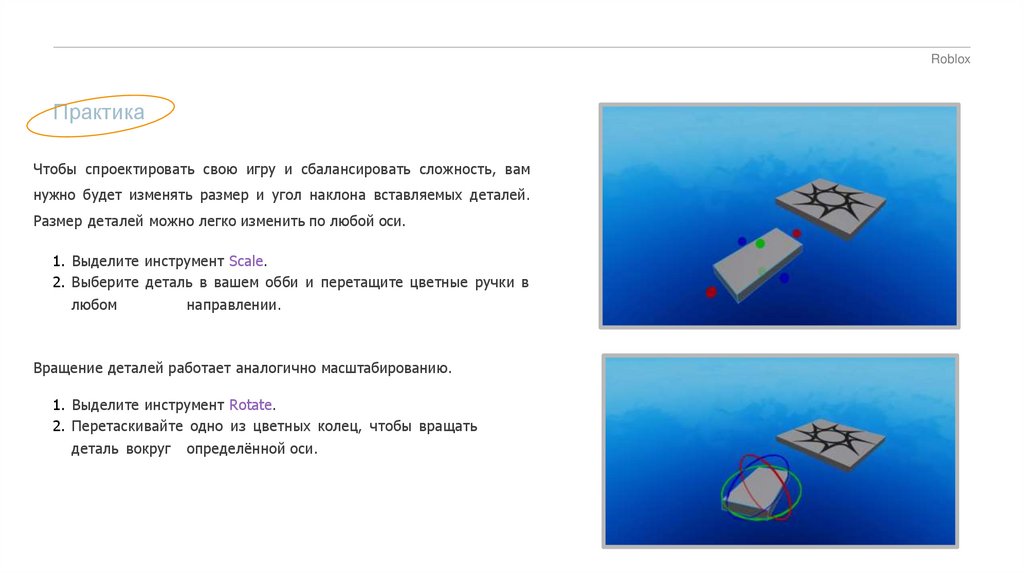 Roblox

Практика

Чтобы спроектировать свою игру и сбалансировать сложность, вам нужно будет изменять размер и угол наклона вставляемых деталей. Размер деталей можно легко изменить по любой оси.

1. Выделите инструмент Scale.
2. Выберите деталь в вашем обби и перетащите цветные ручки в любом направлении.

Вращение деталей работает аналогично масштабированию.

1. Выделите инструмент Rotate.
2. Перетаскивайте одно из цветных колец, чтобы вращать деталь вокруг определённой оси.